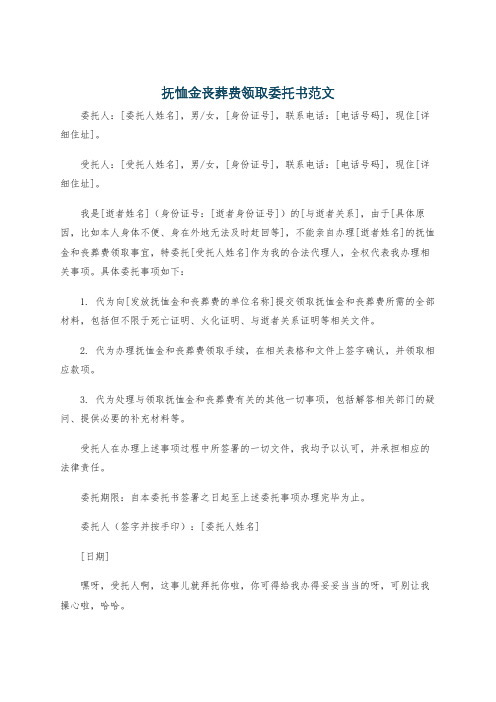 抚恤金丧葬费领取委托书范文

委托人：[委托人姓名]，男/女，[身份证号]，联系电话：[电话号码]，现住[详细住址]。

受托人：[受托人姓名]，男/女，[身份证号]，联系电话：[电话号码]，现住[详细住址]。

我是[逝者姓名]（身份证号：[逝者身份证号]）的[与逝者关系]，由于[具体原因，比如本人身体不便、身在外地无法及时赶回等]，不能亲自办理[逝者姓名]的抚恤金和丧葬费领取事宜，特委托[受托人姓名]作为我的合法代理人，全权代表我办理相关事项。具体委托事项如下：

1. 代为向[发放抚恤金和丧葬费的单位名称]提交领取抚恤金和丧葬费所需的全部材料，包括但不限于死亡证明、火化证明、与逝者关系证明等相关文件。

2. 代为办理抚恤金和丧葬费领取手续，在相关表格和文件上签字确认，并领取相应款项。

3. 代为处理与领取抚恤金和丧葬费有关的其他一切事项，包括解答相关部门的疑问、提供必要的补充材料等。

受托人在办理上述事项过程中所签署的一切文件，我均予以认可，并承担相应的法律责任。

委托期限：自本委托书签署之日起至上述委托事项办理完毕为止。

委托人（签字并按手印）：[委托人姓名]

[日期]

嘿呀，受托人啊，这事儿就拜托你啦，你可得给我办得妥妥当当的呀，可别让我操心啦，哈哈。